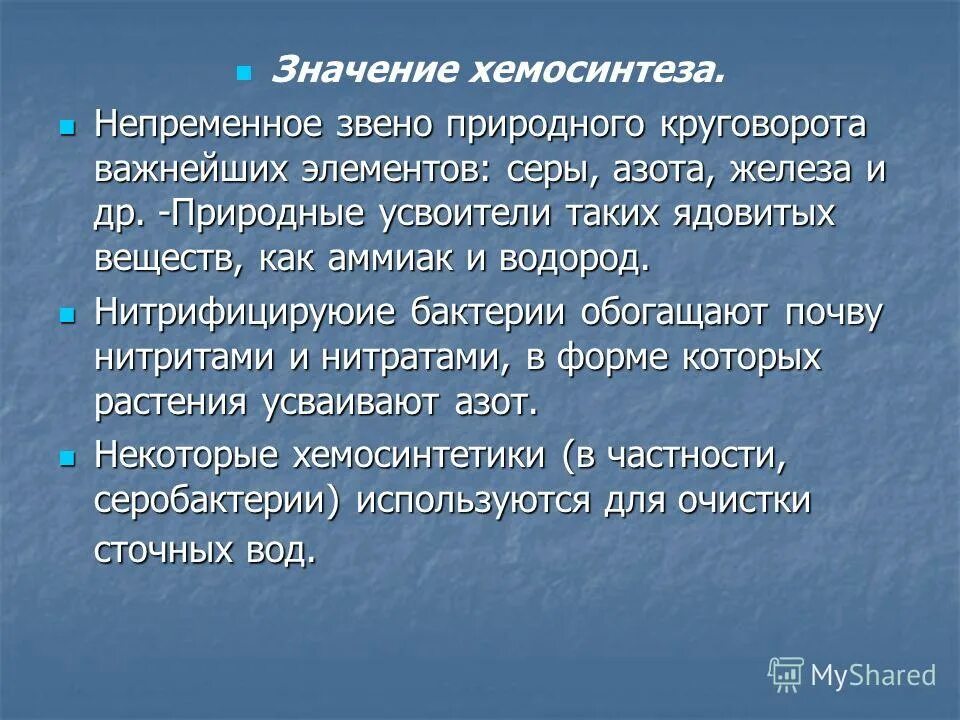 Значение хемосинтеза.

Непременное звено природного круговорота важнейших элементов: серы, азота, железа и др. -Природные усвоители таких ядовитых веществ, как аммиак и водород.

Нитрифицируюие бактерии обогащают почву нитритами и нитратами, в форме которых растения усваивают азот.

Некоторые хемосинтетики (в частности, серобактерии) используются для очистки сточных вод.

MyShared